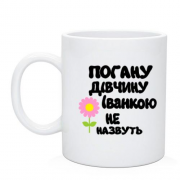 ПОГАНУ ДІВЧИНУ ІВАНКОЮ НЕ НАЗВУТЬ